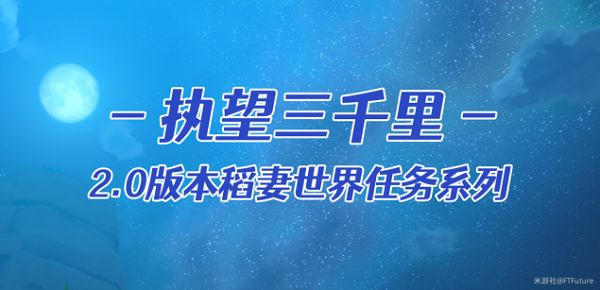 — 执望三千里 —

2.0版本稻妻世界任务系列

米游社@FTFuture